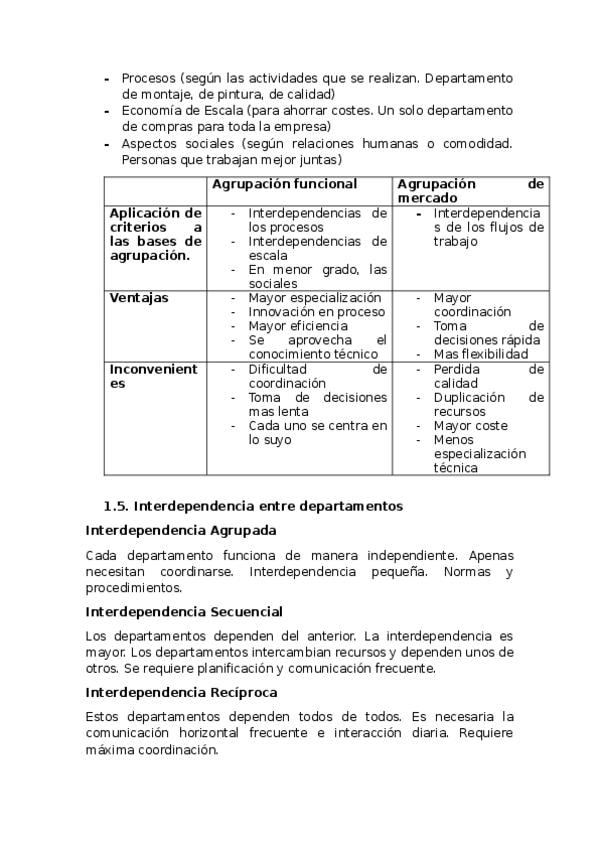 - Procesos (según las actividades que se realizan. Departamento de montaje, de pintura, de calidad)
- Economía de Escala (para ahorrar costes. Un solo departamento de compras para toda la empresa)
- Aspectos sociales (según relaciones humanas o comodidad. Personas que trabajan mejor juntas)

| | Agrupación funcional | Agrupación de mercado |
|---|---|---|
| Aplicación de criterios a las bases de agrupación. | - Interdependencias de los procesos - Interdependencias de escala - En menor grado, las sociales | - Interdependencias de los flujos de trabajo |
| Ventajas | - Mayor especialización - Innovación en proceso - Mayor eficiencia - Se aprovecha el conocimiento técnico | - Mayor coordinación - Toma de decisiones rápida - Mas flexibilidad |
| Inconvenientes | - Dificultad de coordinación - Toma de decisiones mas lenta - Cada uno se centra en lo suyo | - Perdida de calidad - Duplicación de recursos - Mayor coste - Menos especialización técnica |

1.5. Interdependencia entre departamentos

Interdependencia Agrupada

Cada departamento funciona de manera independiente. Apenas necesitan coordinarse. Interdependencia pequeña. Normas y procedimientos.

Interdependencia Secuencial

Los departamentos dependen del anterior. La interdependencia es mayor. Los departamentos intercambian recursos y dependen unos de otros. Se requiere planificación y comunicación frecuente.

Interdependencia Recíproca

Estos departamentos dependen todos de todos. Es necesaria la comunicación horizontal frecuente e interacción diaria. Requiere máxima coordinación.